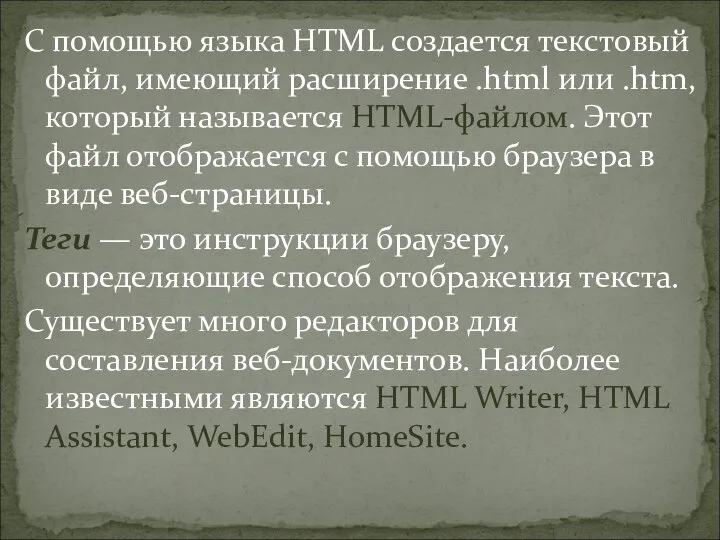 С помощью языка HTML создается текстовый файл, имеющий расширение .html или .htm, который называется HTML-файлом. Этот файл отображается с помощью браузера в виде веб-страницы.

Теги — это инструкции браузеру, определяющие способ отображения текста.

Существует много редакторов для составления веб-документов. Наиболее известными являются HTML Writer, HTML Assistant, WebEdit, HomeSite.